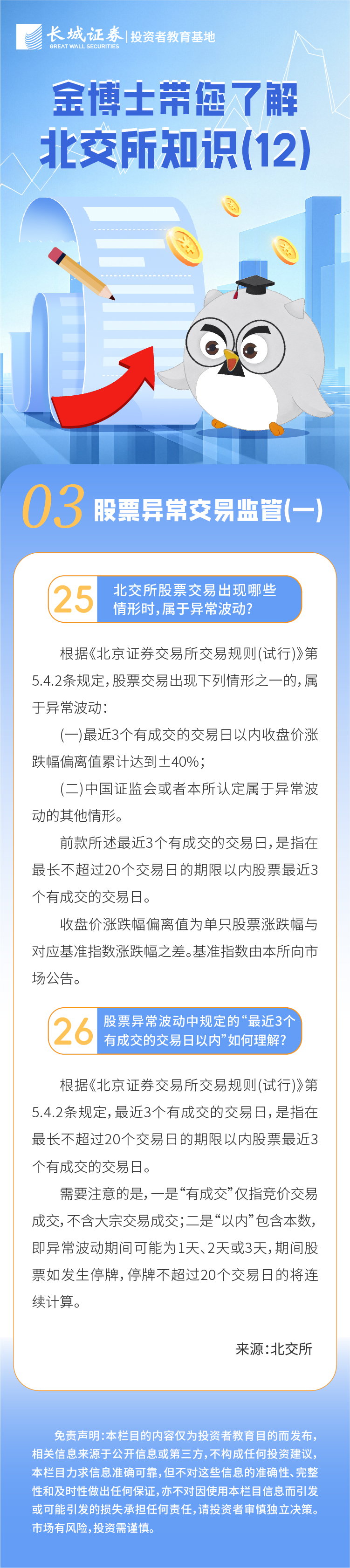 长城证券 | 投资者教育基地
GREAT WALL SECURITIES

金博士带您了解
北交所知识(12)

03 股票异常交易监管(一)

25 北交所股票交易出现哪些情形时，属于异常波动？

根据《北京证券交易所交易规则(试行)》第5.4.2条规定，股票交易出现下列情形之一的，属于异常波动：

(一)最近3个有成交的交易日以内收盘价涨跌幅偏离值累计达到±40%；

(二)中国证监会或者本所认定属于异常波动的其他情形。

前款所述最近3个有成交的交易日，是指在最长不超过20个交易日的期限以内股票最近3个有成交的交易日。

收盘价涨跌幅偏离值为单只股票涨跌幅与对应基准指数涨跌幅之差。基准指数由本所向市场公告。

26 股票异常波动中规定的“最近3个有成交的交易日以内”如何理解？

根据《北京证券交易所交易规则(试行)》第5.4.2条规定，最近3个有成交的交易日，是指在最长不超过20个交易日的期限以内股票最近3个有成交的交易日。

需要注意的是，一是“有成交”仅指竞价交易成交，不含大宗交易成交；二是“以内”包含本数，即异常波动期间可能为1天、2天或3天，期间股票如发生停牌，停牌不超过20个交易日的将连续计算。

来源：北交所

免责声明：本栏目的内容仅为投资者教育目的而发布，相关信息来源于公开信息或第三方，不构成任何投资建议，本栏目力求信息准确可靠，但不对这些信息的准确性、完整性和及时性做出任何保证，亦不对因使用本栏目信息而引发或可能引发的损失承担任何责任，请投资者审慎独立决策。市场有风险，投资需谨慎。